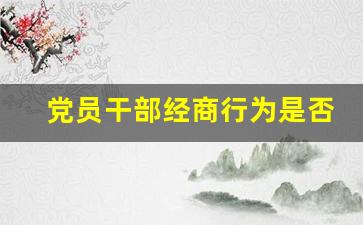 党员干部经商行为是否